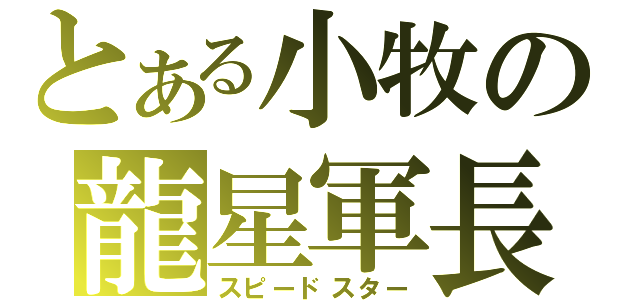 とある小牧の
龍星軍長
スピードスター